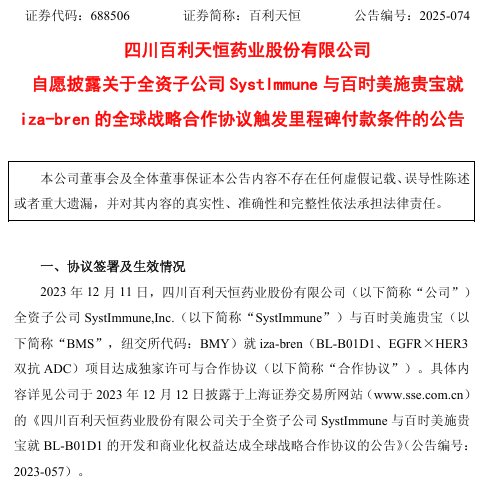 证券代码：688506　　　　证券简称：百利天恒　　　　公告编号：2025-074

四川百利天恒药业股份有限公司
自愿披露关于全资子公司 SystImmune 与百时美施贵宝就 iza-bren 的全球战略合作协议触发里程碑付款条件的公告

本公司董事会及全体董事保证本公告内容不存在任何虚假记载、误导性陈述或者重大遗漏，并对其内容的真实性、准确性和完整性依法承担法律责任。

一、协议签署及生效情况

2023 年 12 月 11 日，四川百利天恒药业股份有限公司（以下简称“公司”）全资子公司 SystImmune,Inc.（以下简称“SystImmune”）与百时美施贵宝（以下简称“BMS”，纽交所代码：BMY）就 iza-bren（BL-B01D1、EGFR×HER3 双抗 ADC）项目达成独家许可与合作协议（以下简称“合作协议”）。具体内容详见公司于 2023 年 12 月 12 日披露于上海证券交易所网站（www.sse.com.cn）的《四川百利天恒药业股份有限公司关于全资子公司 SystImmune 与百时美施贵宝就 BL-B01D1 的开发和商业化权益达成全球战略合作协议的公告》（公告编号：2023-057）。